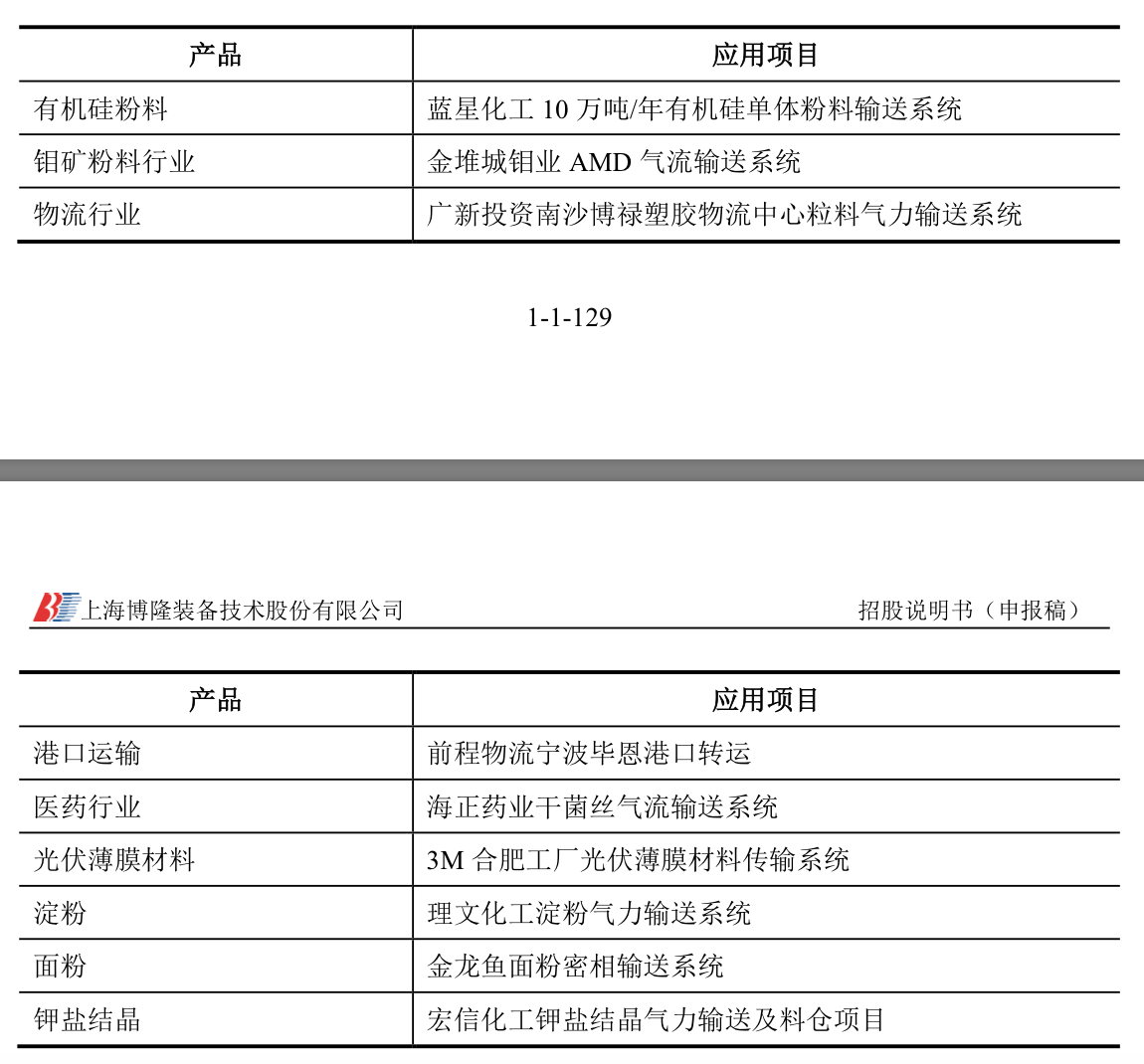 | 产品 | 应用项目 |
|---|---|
| 有机硅粉料 | 蓝星化工 10 万吨/年有机硅单体粉料输送系统 |
| 钼矿粉料行业 | 金堆城钼业 AMD 气流输送系统 |
| 物流行业 | 广新投资南沙博禄塑胶物流中心粒料气力输送系统 |

1-1-129

上海博隆装备技术股份有限公司　　招股说明书（申报稿）

| 产品 | 应用项目 |
|---|---|
| 港口运输 | 前程物流宁波毕恩港口转运 |
| 医药行业 | 海正药业干菌丝气流输送系统 |
| 光伏薄膜材料 | 3M 合肥工厂光伏薄膜材料传输系统 |
| 淀粉 | 理文化工淀粉气力输送系统 |
| 面粉 | 金龙鱼面粉密相输送系统 |
| 钾盐结晶 | 宏信化工钾盐结晶气力输送及料仓项目 |